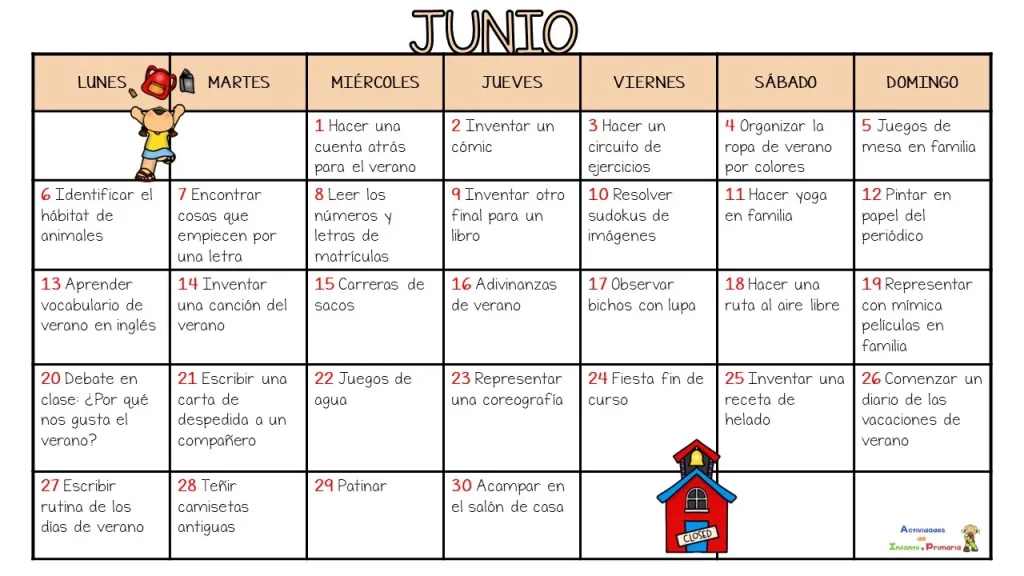 JUNIO

| LUNES | MARTES | MIÉRCOLES | JUEVES | VIERNES | SÁBADO | DOMINGO |
|---|---|---|---|---|---|---|
| | | 1 Hacer una cuenta atrás para el verano | 2 Inventar un cómic | 3 Hacer un circuito de ejercicios | 4 Organizar la ropa de verano por colores | 5 Juegos de mesa en familia |
| 6 Identificar el hábitat de animales | 7 Encontrar cosas que empiecen por una letra | 8 Leer los números y letras de matrículas | 9 Inventar otro final para un libro | 10 Resolver sudokus de imágenes | 11 Hacer yoga en familia | 12 Pintar en papel del periódico |
| 13 Aprender vocabulario de verano en inglés | 14 Inventar una canción del verano | 15 Carreras de sacos | 16 Adivinanzas de verano | 17 Observar bichos con lupa | 18 Hacer una ruta al aire libre | 19 Representar con mímica películas en familia |
| 20 Debate en clase: ¿Por qué nos gusta el verano? | 21 Escribir una carta de despedida a un compañero | 22 Juegos de agua | 23 Representar una coreografía | 24 Fiesta fin de curso | 25 Inventar una receta de helado | 26 Comenzar un diario de las vacaciones de verano |
| 27 Escribir rutina de los días de verano | 28 Teñir camisetas antiguas | 29 Patinar | 30 Acampar en el salón de casa | CLOSED | | Actividades de Infantil y Primaria |